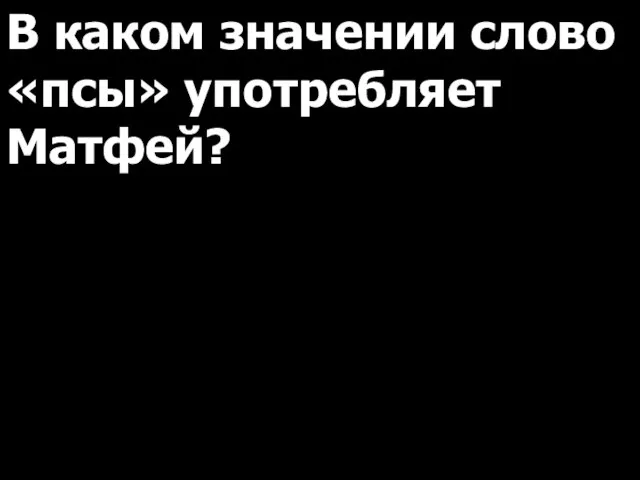 В каком значении слово «псы» употребляет Матфей?